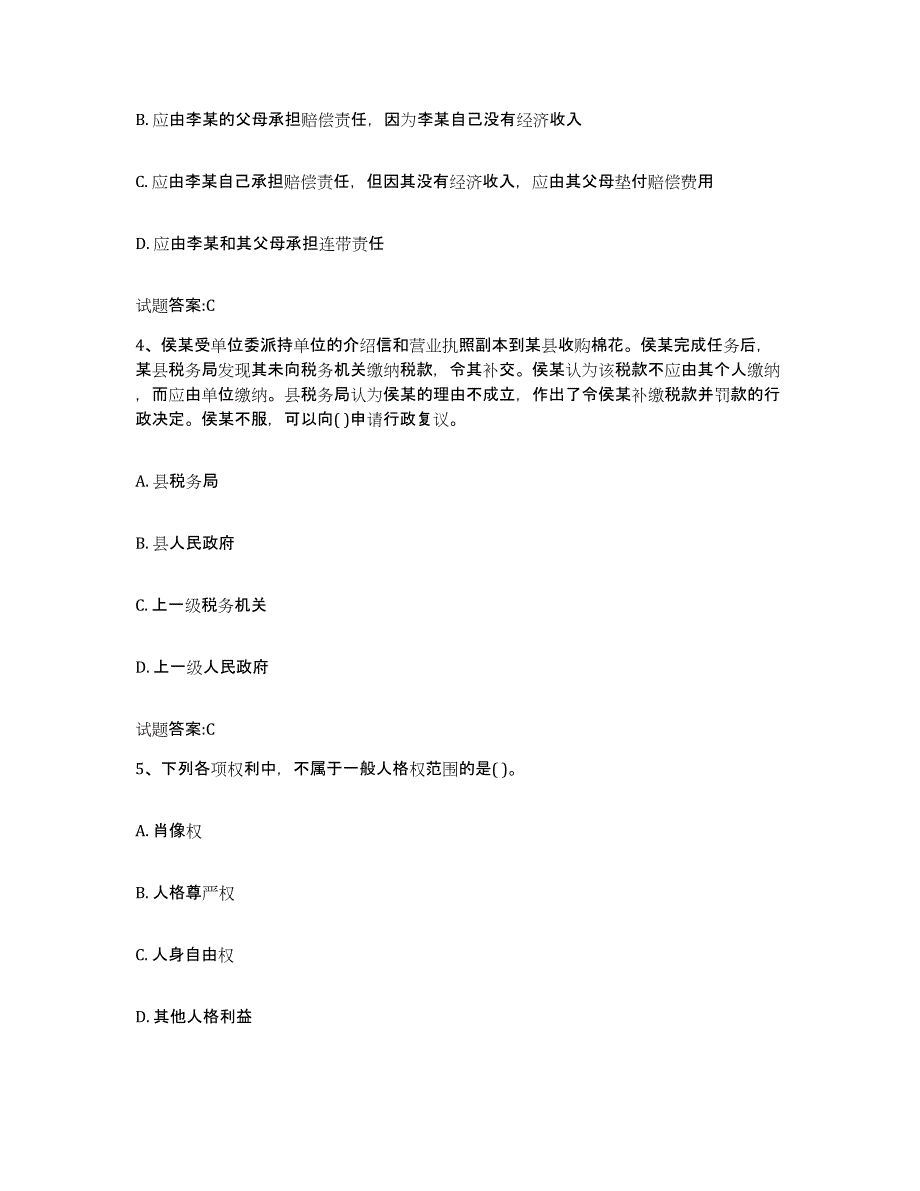 B. 应由李某的父母承担赔偿责任，因为李某自己没有经济收入

C. 应由李某自己承担赔偿责任，但因其没有经济收入，应由其父母垫付赔偿费用

D. 应由李某和其父母承担连带责任

试题答案:C

4、侯某受单位委派持单位的介绍信和营业执照副本到某县收购棉花。侯某完成任务后，某县税务局发现其未向税务机关缴纳税款，令其补交。侯某认为该税款不应由其个人缴纳，而应由单位缴纳。县税务局认为侯某的理由不成立，作出了令侯某补缴税款并罚款的行政决定。侯某不服，可以向( )申请行政复议。

A. 县税务局

B. 县人民政府

C. 上一级税务机关

D. 上一级人民政府

试题答案:C

5、下列各项权利中，不属于一般人格权范围的是( )。

A. 肖像权

B. 人格尊严权

C. 人身自由权

D. 其他人格利益